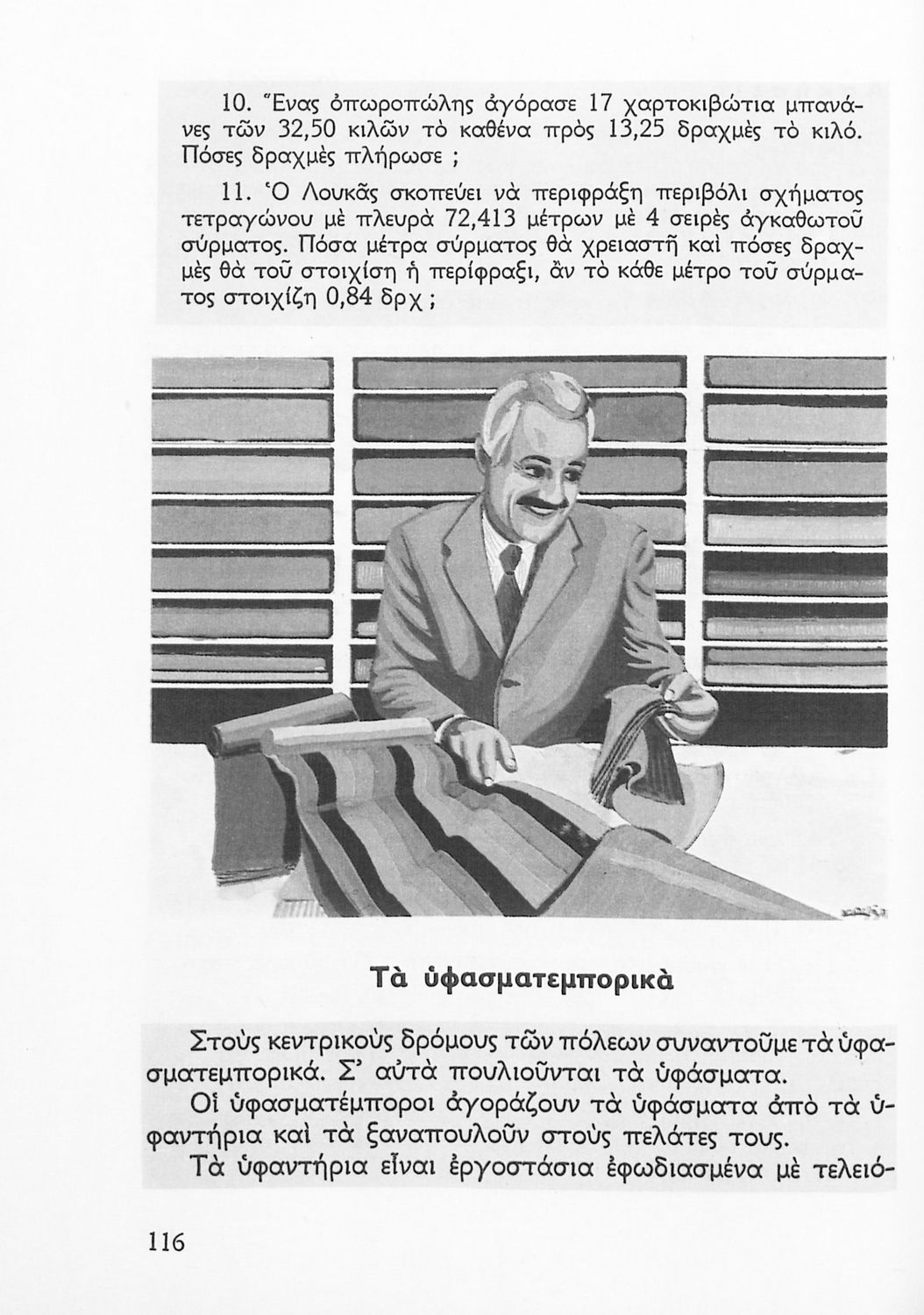 10. Ἕνας ὀπωροπώλης ἀγόρασε 17 χαρτοκιβώτια μπανάνες τῶν 32,50 κιλῶν τὸ καθένα πρὸς 13,25 δραχμὲς τὸ κιλό. Πόσες δραχμὲς πλήρωσε ;

11. Ὁ Λουκᾶς σκοπεύει νὰ περιφράξη περιβόλι σχήματος τετραγώνου μὲ πλευρὰ 72,413 μέτρων μὲ 4 σειρὲς ἀγκαθωτοῦ σύρματος. Πόσα μέτρα σύρματος θὰ χρειαστῆ καὶ πόσες δραχμὲς θὰ τοῦ στοιχίση ἡ περίφραξι, ἂν τὸ κάθε μέτρο τοῦ σύρματος στοιχίζη 0,84 δρχ ;

Τὰ ὑφασματεμπορικὰ

Στοὺς κεντρικοὺς δρόμους τῶν πόλεων συναντοῦμε τὰ ὑφασματεμπορικά. Σ' αὐτὰ πουλιοῦνται τὰ ὑφάσματα.

Οἱ ὑφασματέμποροι ἀγοράζουν τὰ ὑφάσματα ἀπὸ τὰ ὑφαντήρια καὶ τὰ ξαναπουλοῦν στοὺς πελάτες τους.

Τὰ ὑφαντήρια εἶναι ἐργοστάσια ἐφωδιασμένα μὲ τελειό-

116